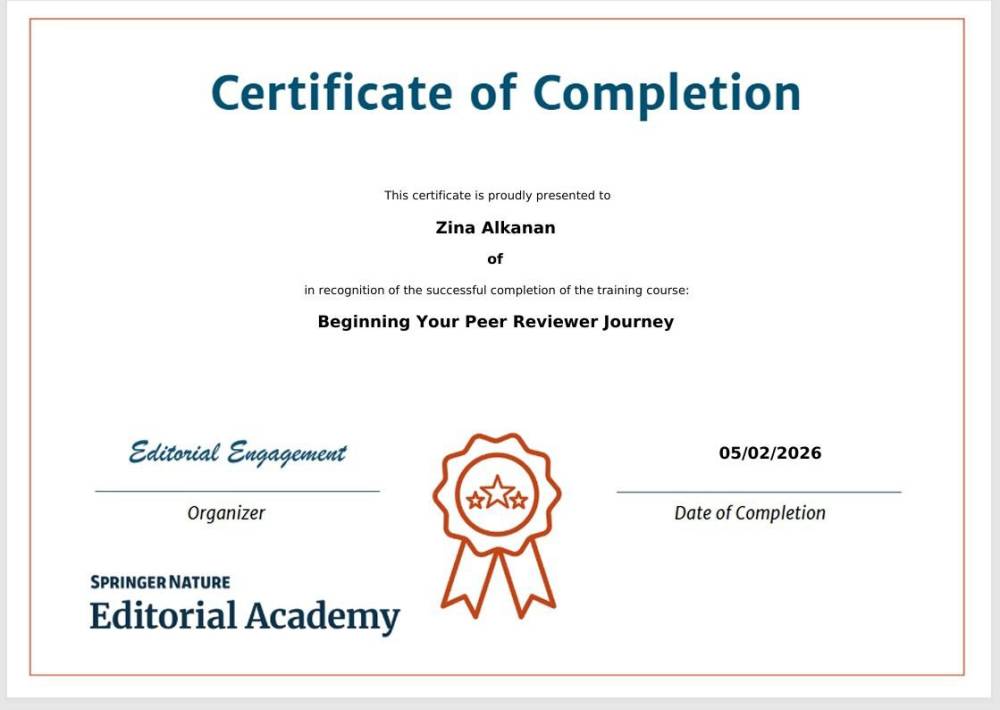 Certificate of Completion

This certificate is proudly presented to

Zina Alkanan

of

in recognition of the successful completion of the training course:

Beginning Your Peer Reviewer Journey

Editorial Engagement

Organizer

05/02/2026

Date of Completion

SPRINGER NATURE
Editorial Academy